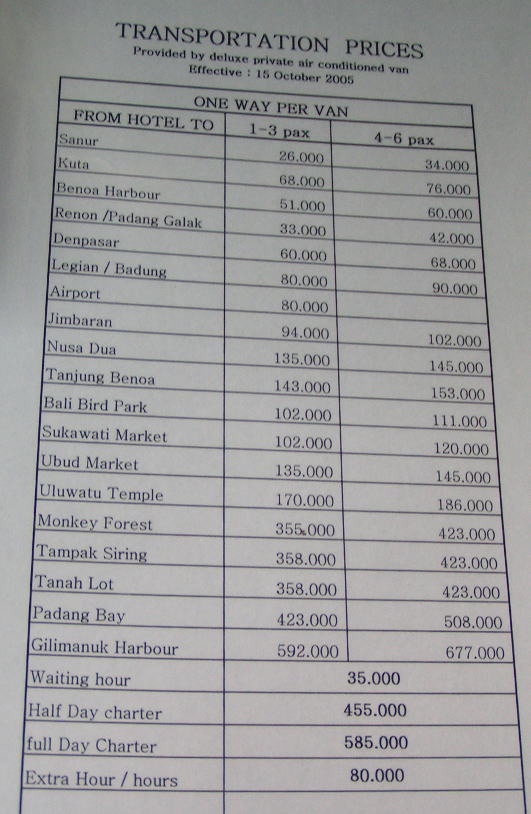 TRANSPORTATION PRICES
Provided by deluxe private air conditioned van
Effective : 15 October 2005

| ONE WAY PER VAN | | |
|---|---|---|
| FROM HOTEL TO | 1-3 pax | 4-6 pax |
| Sanur | 26.000 | 34.000 |
| Kuta | 68.000 | 76.000 |
| Benoa Harbour | 51.000 | 60.000 |
| Renon /Padang Galak | 33.000 | 42.000 |
| Denpasar | 60.000 | 68.000 |
| Legian / Badung | 80.000 | 90.000 |
| Airport | 80.000 | |
| Jimbaran | 94.000 | 102.000 |
| Nusa Dua | 135.000 | 145.000 |
| Tanjung Benoa | 143.000 | 153.000 |
| Bali Bird Park | 102.000 | 111.000 |
| Sukawati Market | 102.000 | 120.000 |
| Ubud Market | 135.000 | 145.000 |
| Uluwatu Temple | 170.000 | 186.000 |
| Monkey Forest | 355.000 | 423.000 |
| Tampak Siring | 358.000 | 423.000 |
| Tanah Lot | 358.000 | 423.000 |
| Padang Bay | 423.000 | 508.000 |
| Gilimanuk Harbour | 592.000 | 677.000 |
| Waiting hour | 35.000 | |
| Half Day charter | 455.000 | |
| full Day Charter | 585.000 | |
| Extra Hour / hours | 80.000 | |